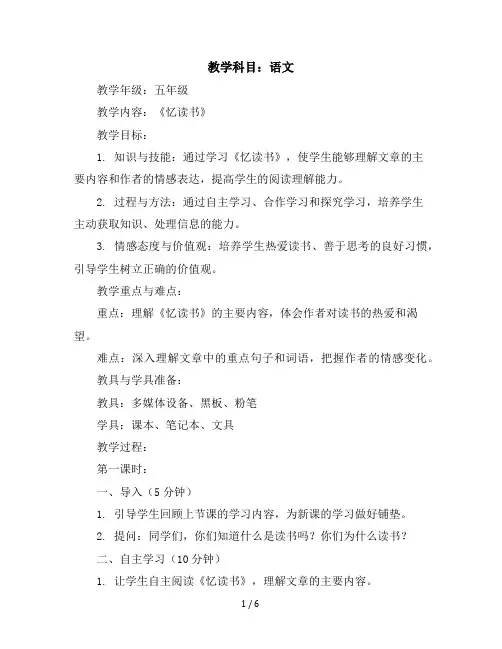 教学科目：语文

教学年级：五年级

教学内容：《忆读书》

教学目标：

1. 知识与技能：通过学习《忆读书》，使学生能够理解文章的主要内容和作者的情感表达，提高学生的阅读理解能力。

2. 过程与方法：通过自主学习、合作学习和探究学习，培养学生主动获取知识、处理信息的能力。

3. 情感态度与价值观：培养学生热爱读书、善于思考的良好习惯，引导学生树立正确的价值观。

教学重点与难点：

重点：理解《忆读书》的主要内容，体会作者对读书的热爱和渴望。

难点：深入理解文章中的重点句子和词语，把握作者的情感变化。

教具与学具准备：

教具：多媒体设备、黑板、粉笔

学具：课本、笔记本、文具

教学过程：

第一课时：

一、导入（5 分钟）

1. 引导学生回顾上节课的学习内容，为新课的学习做好铺垫。

2. 提问：同学们，你们知道什么是读书吗？你们为什么读书？

二、自主学习（10 分钟）

1. 让学生自主阅读《忆读书》，理解文章的主要内容。

1 / 6